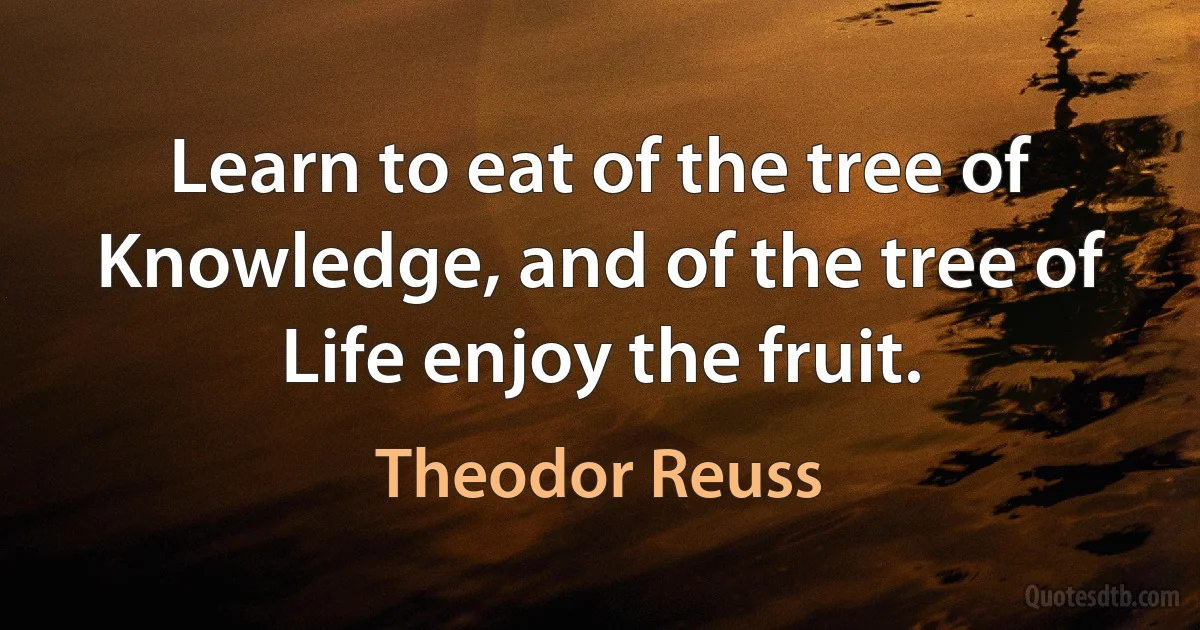 Learn to eat of the tree of Knowledge, and of the tree of Life enjoy the fruit.

Theodor Reuss

Quotesdtb.com